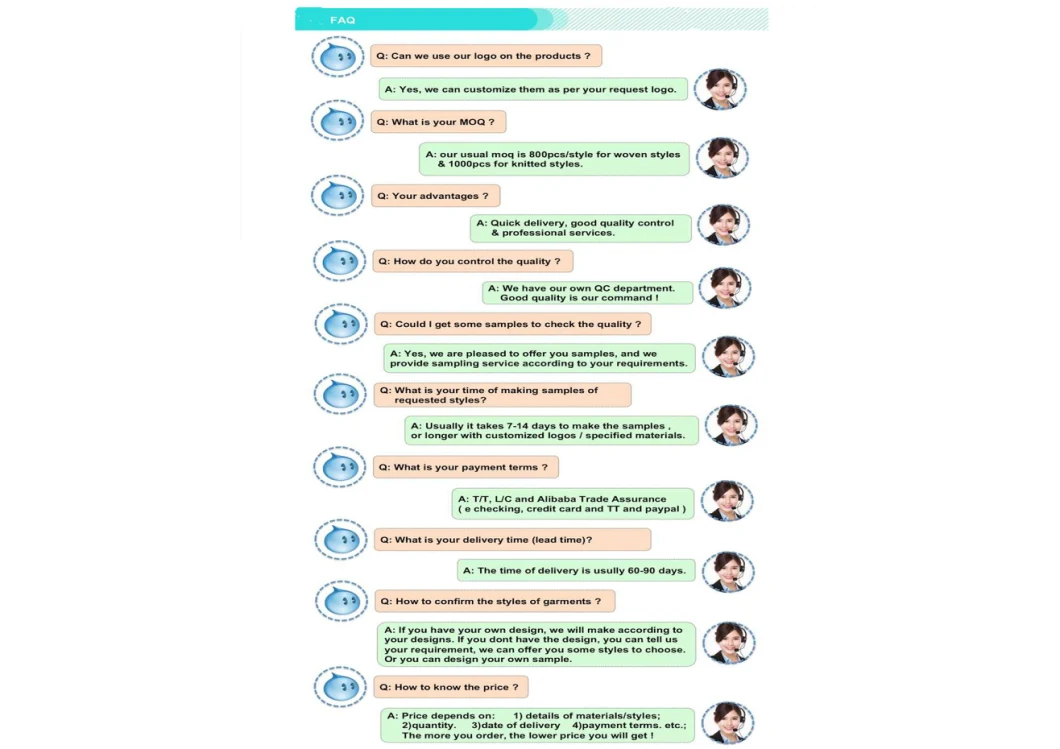 FAQ

Q: Can we use our logo on the products ?

A: Yes, we can customize them as per your request logo.

Q: What is your MOQ ?

A: our usual moq is 800pcs/style for woven styles & 1000pcs for knitted styles.

Q: Your advantages ?

A: Quick delivery, good quality control & professional services.

Q: How do you control the quality ?

A: We have our own QC department. Good quality is our command !

Q: Could I get some samples to check the quality ?

A: Yes, we are pleased to offer you samples, and we provide sampling service according to your requirements.

Q: What is your time of making samples of requested styles?

A: Usually it takes 7-14 days to make the samples , or longer with customized logos / specified materials.

Q: What is your payment terms ?

A: T/T, L/C and Alibaba Trade Assurance ( e checking, credit card and TT and paypal )

Q: What is your delivery time (lead time)?

A: The time of delivery is usully 60-90 days.

Q: How to confirm the styles of garments ?

A: If you have your own design, we will make according to your designs. If you dont have the design, you can tell us your requirement, we can offer you some styles to choose. Or you can design your own sample.

Q: How to know the price ?

A: Price depends on: 1) details of materials/styles; 2)quantity. 3)date of delivery 4)payment terms. etc.; The more you order, the lower price you will get !